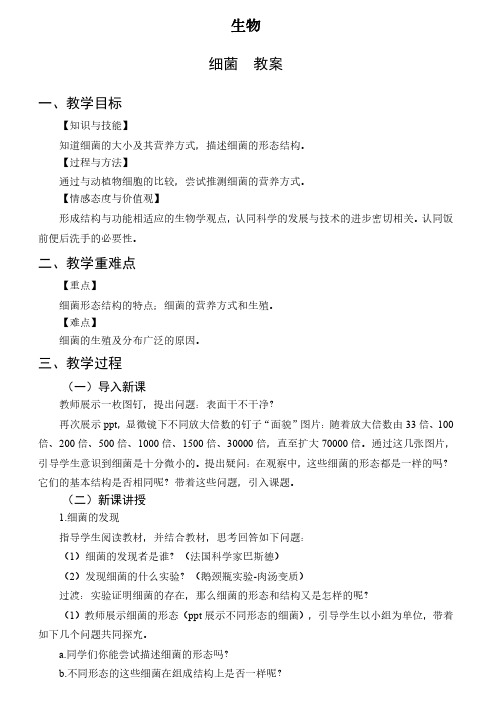 生物

细菌　教案

一、教学目标

【知识与技能】

知道细菌的大小及其营养方式，描述细菌的形态结构。

【过程与方法】

通过与动植物细胞的比较，尝试推测细菌的营养方式。

【情感态度与价值观】

形成结构与功能相适应的生物学观点，认同科学的发展与技术的进步密切相关。认同饭前便后洗手的必要性。

二、教学重难点

【重点】

细菌形态结构的特点；细菌的营养方式和生殖。

【难点】

细菌的生殖及分布广泛的原因。

三、教学过程

（一）导入新课

教师展示一枚图钉，提出问题：表面干不干净？

再次展示 ppt，显微镜下不同放大倍数的钉子“面貌”图片：随着放大倍数由 33 倍、100 倍、200 倍、500 倍、1000 倍、1500 倍、30000 倍，直至扩大 70000 倍。通过这几张图片，引导学生意识到细菌是十分微小的。提出疑问：在观察中，这些细菌的形态都是一样的吗？它们的基本结构是否相同呢？带着这些问题，引入课题。

（二）新课讲授

1.细菌的发现

指导学生阅读教材，并结合教材，思考回答如下问题：

（1）细菌的发现者是谁？（法国科学家巴斯德）

（2）发现细菌的什么实验？（鹅颈瓶实验-肉汤变质）

过渡：实验证明细菌的存在，那么细菌的形态和结构又是怎样的呢？

（1）教师展示细菌的形态（ppt 展示不同形态的细菌），引导学生以小组为单位，带着如下几个问题共同探究。

a.同学们你能尝试描述细菌的形态吗？

b.不同形态的这些细菌在组成结构上是否一样呢？